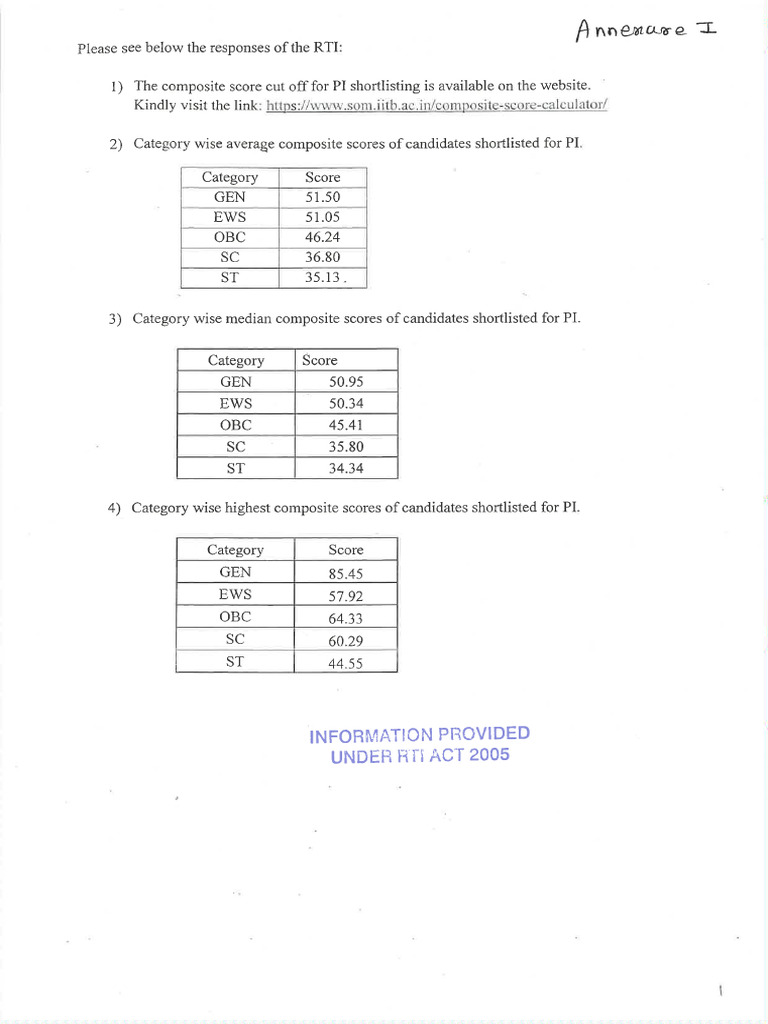 Annexure I

Please see below the responses of the RTI:

1) The composite score cut off for PI shortlisting is available on the website. Kindly visit the link: https://www.som.iitb.ac.in/composite-score-calculator/

2) Category wise average composite scores of candidates shortlisted for PI.

| Category | Score |
|---|---|
| GEN | 51.50 |
| EWS | 51.05 |
| OBC | 46.24 |
| SC | 36.80 |
| ST | 35.13 . |

3) Category wise median composite scores of candidates shortlisted for PI.

| Category | Score |
|---|---|
| GEN | 50.95 |
| EWS | 50.34 |
| OBC | 45.41 |
| SC | 35.80 |
| ST | 34.34 |

4) Category wise highest composite scores of candidates shortlisted for PI.

| Category | Score |
|---|---|
| GEN | 85.45 |
| EWS | 57.92 |
| OBC | 64.33 |
| SC | 60.29 |
| ST | 44.55 |

INFORMATION PROVIDED
UNDER RTI ACT 2005

1